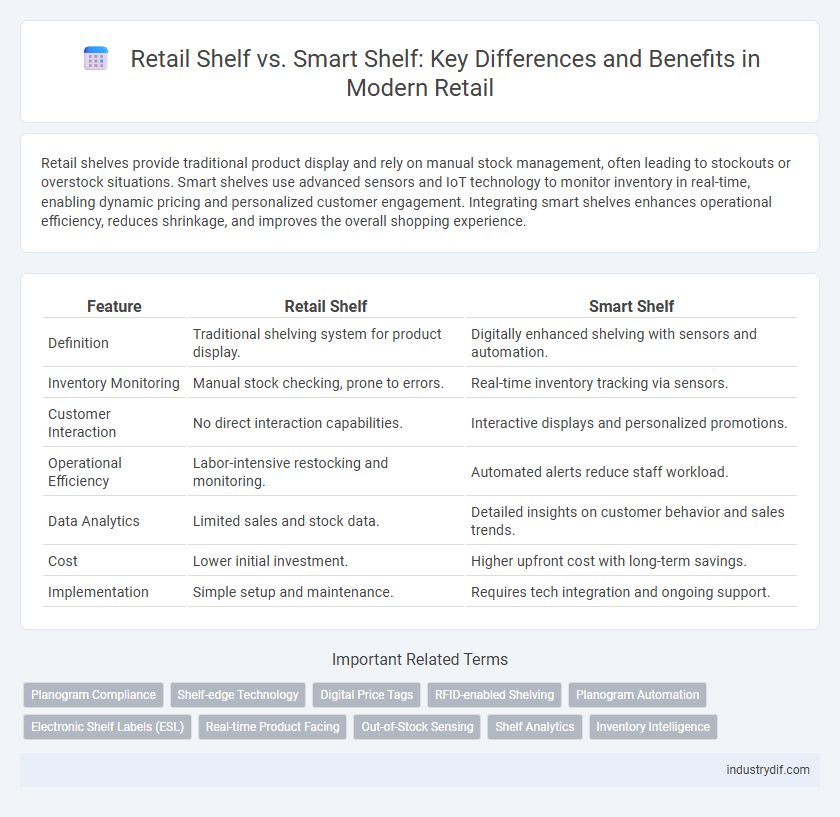 Retail Shelf vs. Smart Shelf: Key Differences and Benefits in Modern Retail

Retail shelves provide traditional product display and rely on manual stock management, often leading to stockouts or overstock situations. Smart shelves use advanced sensors and IoT technology to monitor inventory in real-time, enabling dynamic pricing and personalized customer engagement. Integrating smart shelves enhances operational efficiency, reduces shrinkage, and improves the overall shopping experience.

| Feature | Retail Shelf | Smart Shelf |
|---|---|---|
| Definition | Traditional shelving system for product display. | Digitally enhanced shelving with sensors and automation. |
| Inventory Monitoring | Manual stock checking, prone to errors. | Real-time inventory tracking via sensors. |
| Customer Interaction | No direct interaction capabilities. | Interactive displays and personalized promotions. |
| Operational Efficiency | Labor-intensive restocking and monitoring. | Automated alerts reduce staff workload. |
| Data Analytics | Limited sales and stock data. | Detailed insights on customer behavior and sales trends. |
| Cost | Lower initial investment. | Higher upfront cost with long-term savings. |
| Implementation | Simple setup and maintenance. | Requires tech integration and ongoing support. |

Important Related Terms

Planogram Compliance
Shelf-edge Technology
Digital Price Tags
RFID-enabled Shelving
Planogram Automation
Electronic Shelf Labels (ESL)
Real-time Product Facing
Out-of-Stock Sensing
Shelf Analytics
Inventory Intelligence

industrydif.com